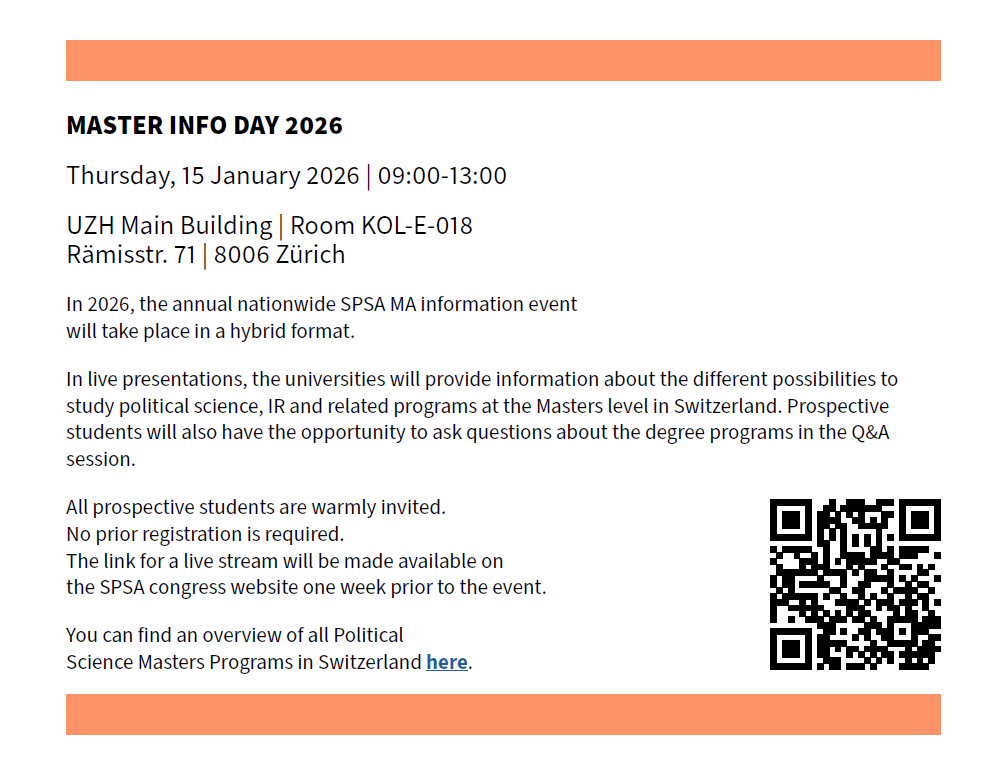 MASTER INFO DAY 2026

Thursday, 15 January 2026 | 09:00-13:00

UZH Main Building | Room KOL-E-018
Rämisstr. 71 | 8006 Zürich

In 2026, the annual nationwide SPSA MA information event will take place in a hybrid format.

In live presentations, the universities will provide information about the different possibilities to study political science, IR and related programs at the Masters level in Switzerland. Prospective students will also have the opportunity to ask questions about the degree programs in the Q&A session.

All prospective students are warmly invited.
No prior registration is required.
The link for a live stream will be made available on the SPSA congress website one week prior to the event.

You can find an overview of all Political Science Masters Programs in Switzerland here.